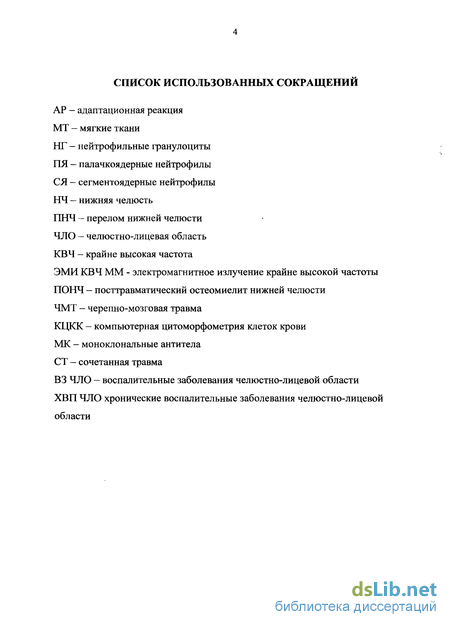 4

СПИСОК ИСПОЛЬЗОВАННЫХ СОКРАЩЕНИЙ

АР – адаптационная реакция

МТ – мягкие ткани

НГ – нейтрофильные гранулоциты

ПЯ – палачкоядерные нейтрофилы

СЯ – сегментоядерные нейтрофилы

НЧ – нижняя челюсть

ПНЧ – перелом нижней челюсти

ЧЛО – челюстно-лицевая область

КВЧ – крайне высокая частота

ЭМИ КВЧ ММ - электромагнитное излучение крайне высокой частоты

ПОНЧ – посттравматический остеомиелит нижней челюсти

ЧМТ – черепно-мозговая травма

КЦКК – компьютерная цитоморфометрия клеток крови

МК – моноклональные антитела

СТ – сочетанная травма

ВЗ ЧЛО – воспалительные заболевания челюстно-лицевой области

ХВП ЧЛО хронические воспалительные заболевания челюстно-лицевой области

dsLib.net
библиотека диссертаций